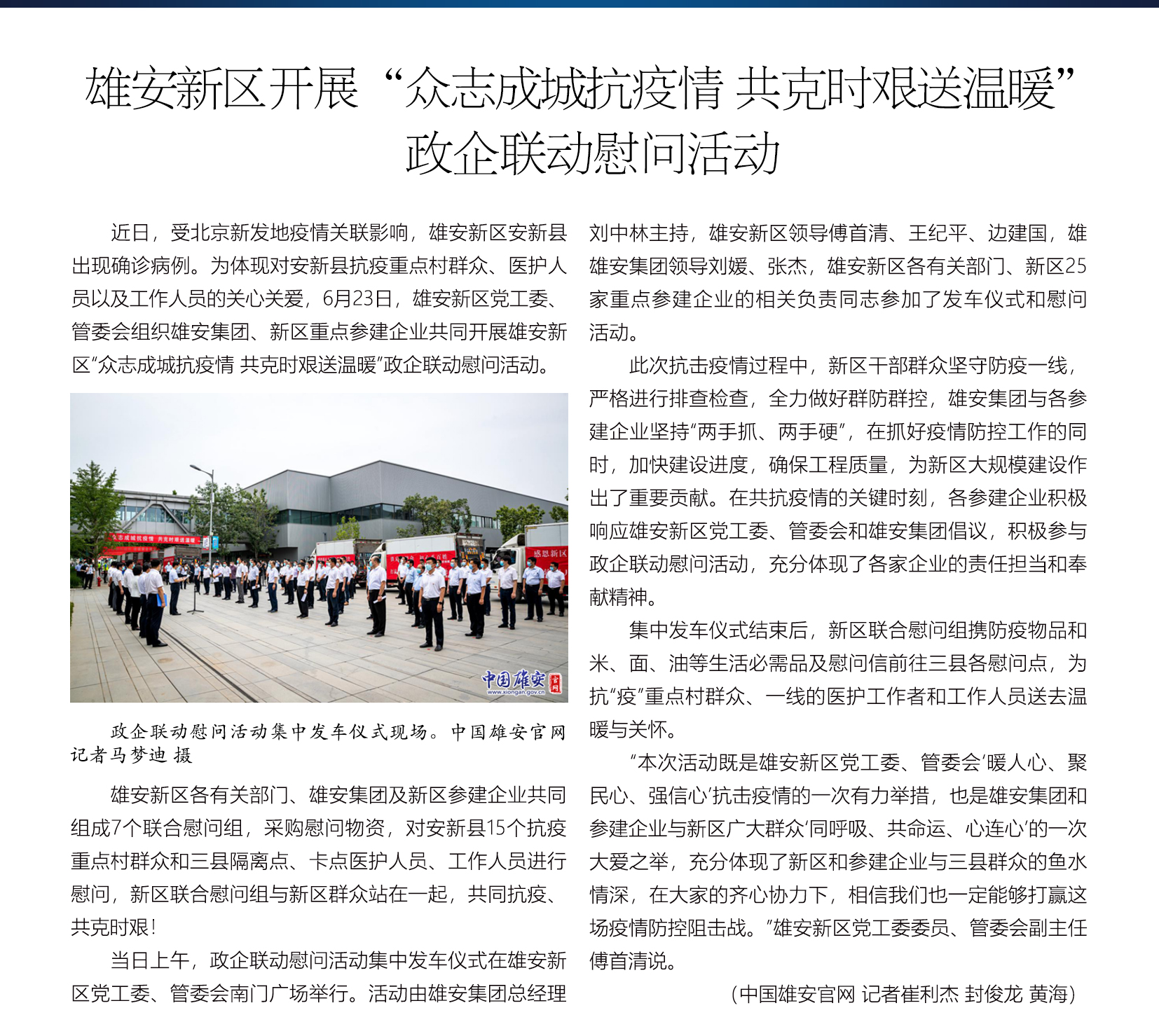 雄安新区开展“众志成城抗疫情 共克时艰送温暖”政企联动慰问活动

近日，受北京新发地疫情关联影响，雄安新区安新县出现确诊病例。为体现对安新县抗疫重点村群众、医护人员以及工作人员的关心关爱，6月23日，雄安新区党工委、管委会组织雄安集团、新区重点参建企业共同开展雄安新区“众志成城抗疫情 共克时艰送温暖”政企联动慰问活动。

众志成城抗疫情 共克时艰送温暖

感恩新区

中国雄安 官网 www.xiongan.gov.cn

政企联动慰问活动集中发车仪式现场。中国雄安官网记者马梦迪 摄

雄安新区各有关部门、雄安集团及新区参建企业共同组成7个联合慰问组，采购慰问物资，对安新县15个抗疫重点村群众和三县隔离点、卡点医护人员、工作人员进行慰问，新区联合慰问组与新区群众站在一起，共同抗疫、共克时艰！

当日上午，政企联动慰问活动集中发车仪式在雄安新区党工委、管委会南门广场举行。活动由雄安集团总经理刘中林主持，雄安新区领导傅首清、王纪平、边建国，雄安集团领导刘媛、张杰，雄安新区各有关部门、新区25家重点参建企业的相关负责同志参加了发车仪式和慰问活动。

此次抗击疫情过程中，新区干部群众坚守防疫一线，严格进行排查检查，全力做好群防群控，雄安集团与各参建企业坚持“两手抓、两手硬”，在抓好疫情防控工作的同时，加快建设进度，确保工程质量，为新区大规模建设作出了重要贡献。在共抗疫情的关键时刻，各参建企业积极响应雄安新区党工委、管委会和雄安集团倡议，积极参与政企联动慰问活动，充分体现了各家企业的责任担当和奉献精神。

集中发车仪式结束后，新区联合慰问组携防疫物品和米、面、油等生活必需品及慰问信前往三县各慰问点，为抗“疫”重点村群众、一线的医护工作者和工作人员送去温暖与关怀。

“本次活动既是雄安新区党工委、管委会‘暖人心、聚民心、强信心’抗击疫情的一次有力举措，也是雄安集团和参建企业与新区广大群众‘同呼吸、共命运、心连心’的一次大爱之举，充分体现了新区和参建企业与三县群众的鱼水情深，在大家的齐心协力下，相信我们也一定能够打赢这场疫情防控阻击战。”雄安新区党工委委员、管委会副主任傅首清说。

（中国雄安官网 记者崔利杰 封俊龙 黄海）